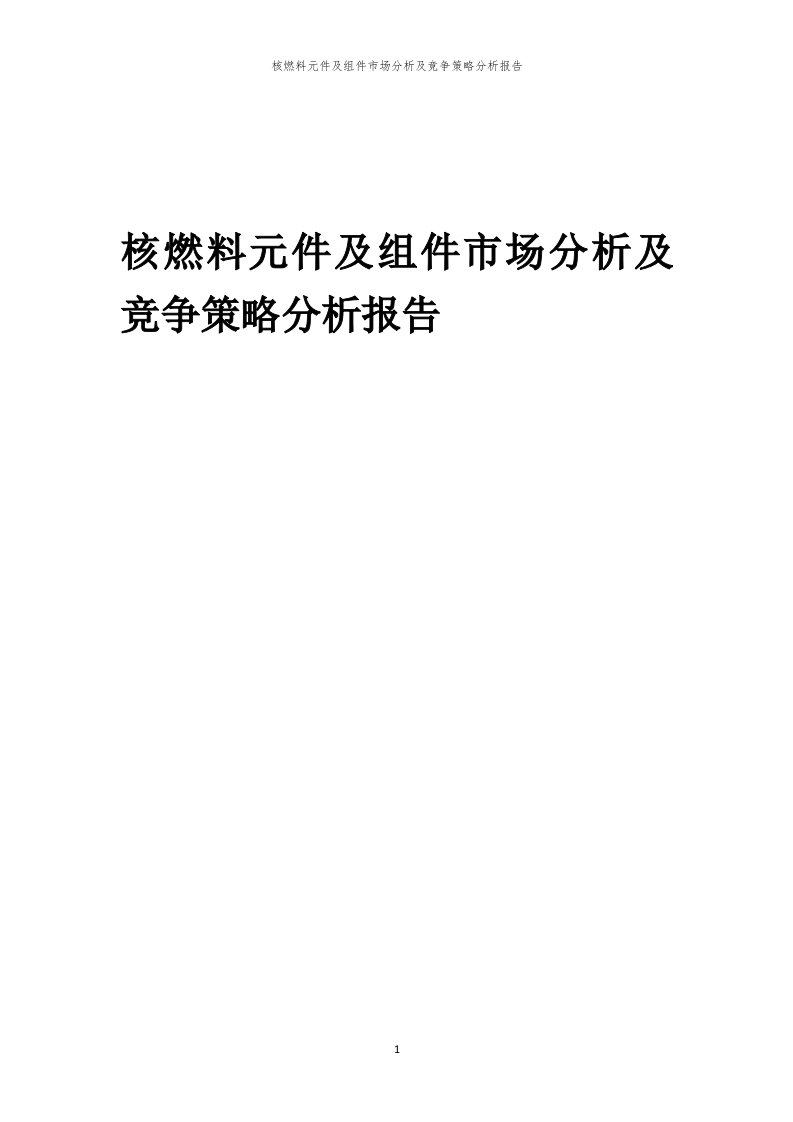 核燃料元件及组件市场分析及竞争策略分析报告

核燃料元件及组件市场分析及竞争策略分析报告

1